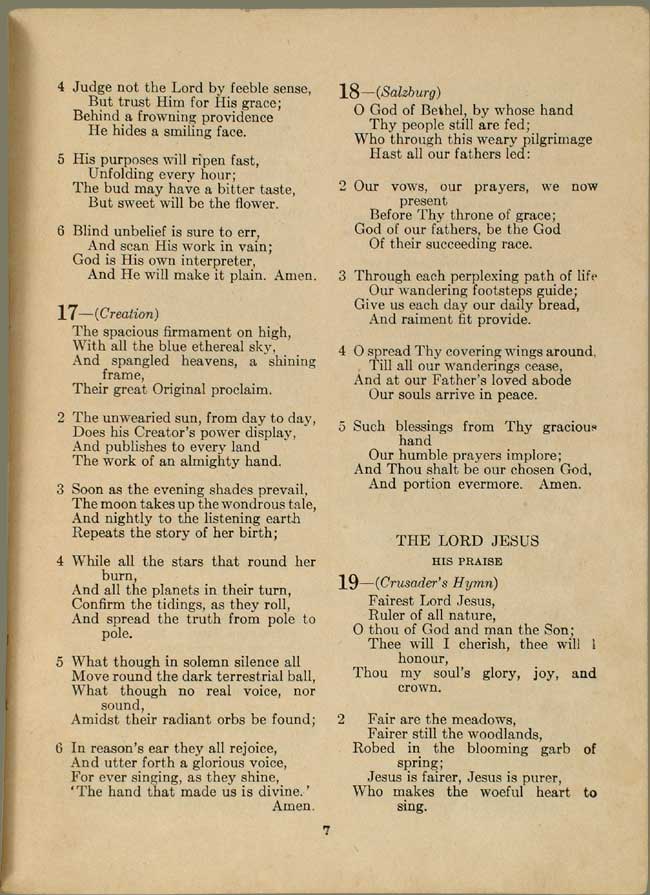 4 Judge not the Lord by feeble sense,
But trust Him for His grace;
Behind a frowning providence
He hides a smiling face.

5 His purposes will ripen fast,
Unfolding every hour;
The bud may have a bitter taste,
But sweet will be the flower.

6 Blind unbelief is sure to err,
And scan His work in vain;
God is His own interpreter,
And He will make it plain. Amen.

17—(Creation)
The spacious firmament on high,
With all the blue ethereal sky,
And spangled heavens, a shining frame,
Their great Original proclaim.

2 The unwearied sun, from day to day,
Does his Creator's power display,
And publishes to every land
The work of an almighty hand.

3 Soon as the evening shades prevail,
The moon takes up the wondrous tale,
And nightly to the listening earth
Repeats the story of her birth;

4 While all the stars that round her burn,
And all the planets in their turn,
Confirm the tidings, as they roll,
And spread the truth from pole to pole.

5 What though in solemn silence all
Move round the dark terrestrial ball,
What though no real voice, nor sound,
Amidst their radiant orbs be found;

6 In reason's ear they all rejoice,
And utter forth a glorious voice,
For ever singing, as they shine,
'The hand that made us is divine.'
Amen.

18—(Salzburg)
O God of Bethel, by whose hand
Thy people still are fed;
Who through this weary pilgrimage
Hast all our fathers led:

2 Our vows, our prayers, we now present
Before Thy throne of grace;
God of our fathers, be the God
Of their succeeding race.

3 Through each perplexing path of life
Our wandering footsteps guide;
Give us each day our daily bread,
And raiment fit provide.

4 O spread Thy covering wings around,
Till all our wanderings cease,
And at our Father's loved abode
Our souls arrive in peace.

5 Such blessings from Thy gracious hand
Our humble prayers implore;
And Thou shalt be our chosen God,
And portion evermore. Amen.

THE LORD JESUS
HIS PRAISE

19—(Crusader's Hymn)
Fairest Lord Jesus,
Ruler of all nature,
O thou of God and man the Son;
Thee will I cherish, thee will I honour,
Thou my soul's glory, joy, and crown.

2 Fair are the meadows,
Fairer still the woodlands,
Robed in the blooming garb of spring;
Jesus is fairer, Jesus is purer,
Who makes the woeful heart to sing.

7